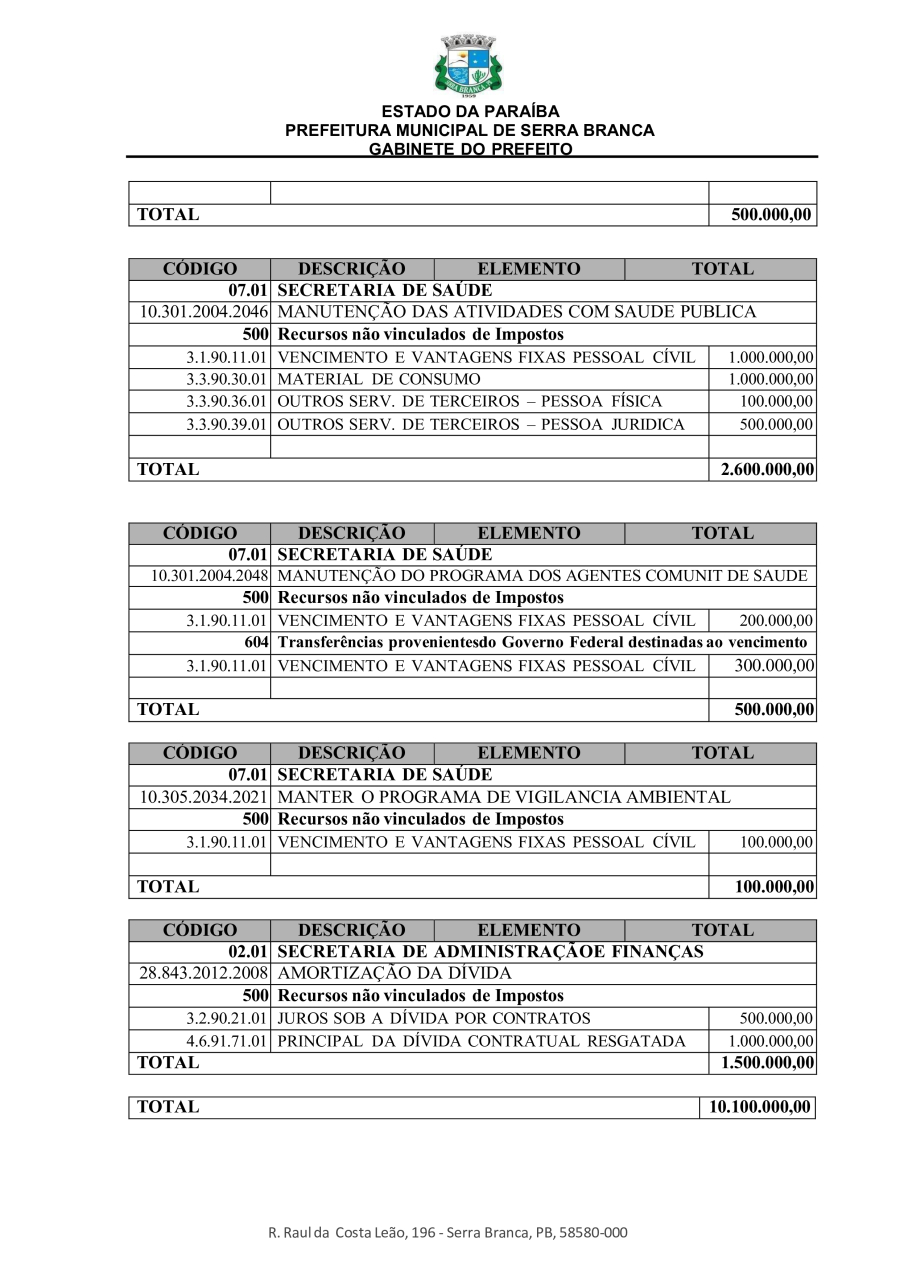 ESTADO DA PARAÍBA
PREFEITURA MUNICIPAL DE SERRA BRANCA
GABINETE DO PREFEITO

| | | |
|---|---|---|
| TOTAL | | 500.000,00 |

| CÓDIGO | DESCRIÇÃO ELEMENTO | TOTAL |
|---|---|---|
| 07.01 | SECRETARIA DE SAÚDE | |
| 10.301.2004.2046 | MANUTENÇÃO DAS ATIVIDADES COM SAUDE PUBLICA | |
| 500 | Recursos não vinculados de Impostos | |
| 3.1.90.11.01 | VENCIMENTO E VANTAGENS FIXAS PESSOAL CÍVIL | 1.000.000,00 |
| 3.3.90.30.01 | MATERIAL DE CONSUMO | 1.000.000,00 |
| 3.3.90.36.01 | OUTROS SERV. DE TERCEIROS – PESSOA FÍSICA | 100.000,00 |
| 3.3.90.39.01 | OUTROS SERV. DE TERCEIROS – PESSOA JURIDICA | 500.000,00 |
| | | |
| TOTAL | | 2.600.000,00 |

| CÓDIGO | DESCRIÇÃO ELEMENTO | TOTAL |
|---|---|---|
| 07.01 | SECRETARIA DE SAÚDE | |
| 10.301.2004.2048 | MANUTENÇÃO DO PROGRAMA DOS AGENTES COMUNIT DE SAUDE | |
| 500 | Recursos não vinculados de Impostos | |
| 3.1.90.11.01 | VENCIMENTO E VANTAGENS FIXAS PESSOAL CÍVIL | 200.000,00 |
| 604 | Transferências provenientesdo Governo Federal destinadas ao vencimento | |
| 3.1.90.11.01 | VENCIMENTO E VANTAGENS FIXAS PESSOAL CÍVIL | 300.000,00 |
| | | |
| TOTAL | | 500.000,00 |

| CÓDIGO | DESCRIÇÃO ELEMENTO | TOTAL |
|---|---|---|
| 07.01 | SECRETARIA DE SAÚDE | |
| 10.305.2034.2021 | MANTER O PROGRAMA DE VIGILANCIA AMBIENTAL | |
| 500 | Recursos não vinculados de Impostos | |
| 3.1.90.11.01 | VENCIMENTO E VANTAGENS FIXAS PESSOAL CÍVIL | 100.000,00 |
| | | |
| TOTAL | | 100.000,00 |

| CÓDIGO | DESCRIÇÃO ELEMENTO | TOTAL |
|---|---|---|
| 02.01 | SECRETARIA DE ADMINISTRAÇÃOE FINANÇAS | |
| 28.843.2012.2008 | AMORTIZAÇÃO DA DÍVIDA | |
| 500 | Recursos não vinculados de Impostos | |
| 3.2.90.21.01 | JUROS SOB A DÍVIDA POR CONTRATOS | 500.000,00 |
| 4.6.91.71.01 | PRINCIPAL DA DÍVIDA CONTRATUAL RESGATADA | 1.000.000,00 |
| TOTAL | | 1.500.000,00 |

| TOTAL | 10.100.000,00 |
|---|---|

R. Raul da Costa Leão, 196 - Serra Branca, PB, 58580-000